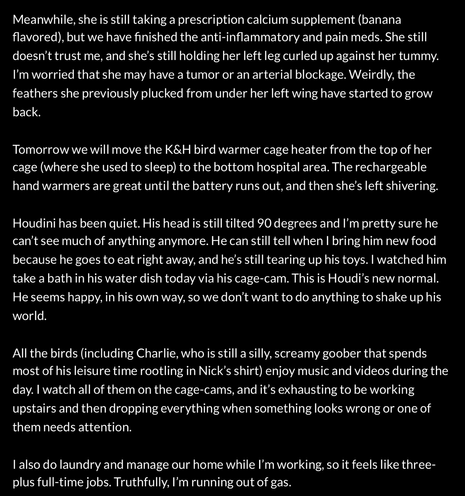 Meanwhile, she is still taking a prescription calcium supplement (banana flavored), but we have finished the anti-inflammatory and pain meds. She still doesn't trust me, and she's still holding her left leg curled up against her tummy. I'm worried that she may have a tumor or an arterial blockage. Weirdly, the feathers she previously plucked from under her left wing have started to grow back.

Tomorrow we will move the K&H bird warmer cage heater from the top of her cage (where she used to sleep) to the bottom hospital area. The rechargeable hand warmers are great until the battery runs out, and then she's left shivering.

Houdini has been quiet. His head is still tilted 90 degrees and I'm pretty sure he can't see much of anything anymore. He can still tell when I bring him new food because he goes to eat right away, and he's still tearing up his toys. I watched him take a bath in his water dish today via his cage-cam. This is Houdi's new normal. He seems happy, in his own way, so we don't want to do anything to shake up his world.

All the birds (including Charlie, who is still a silly, screamy goober that spends most of his leisure time rootling in Nick's shirt) enjoy music and videos during the day. I watch all of them on the cage-cams, and it's exhausting to be working upstairs and then dropping everything when something looks wrong or one of them needs attention.

I also do laundry and manage our home while I'm working, so it feels like three-plus full-time jobs. Truthfully, I'm running out of gas.